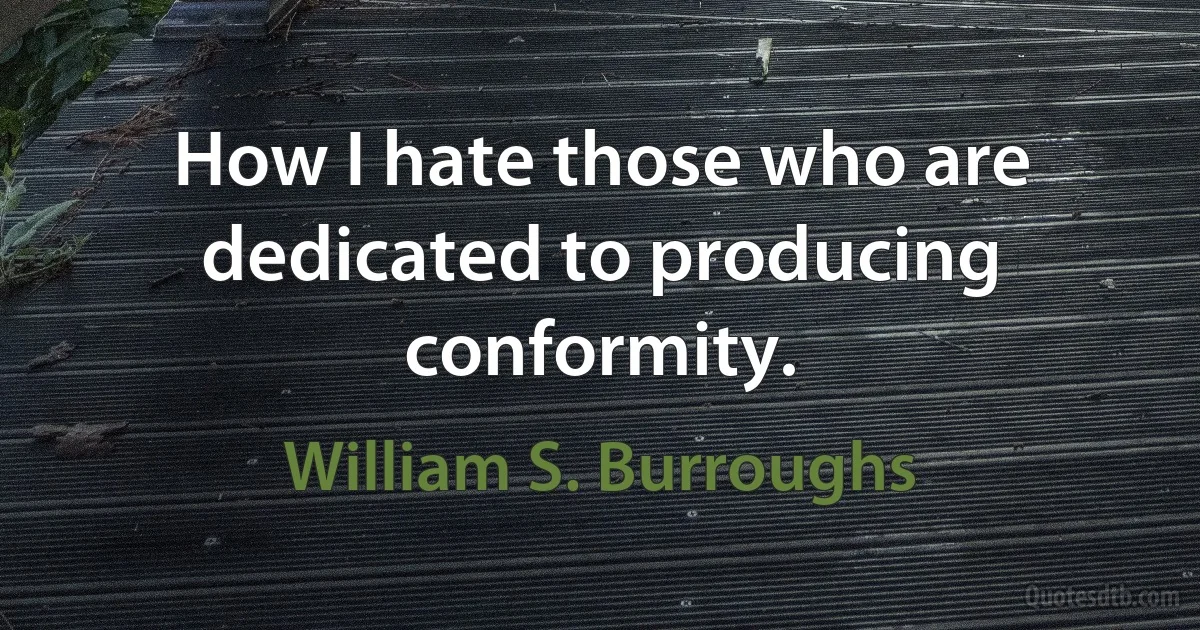 How I hate those who are dedicated to producing conformity.

William S. Burroughs

Quotesdtb.com